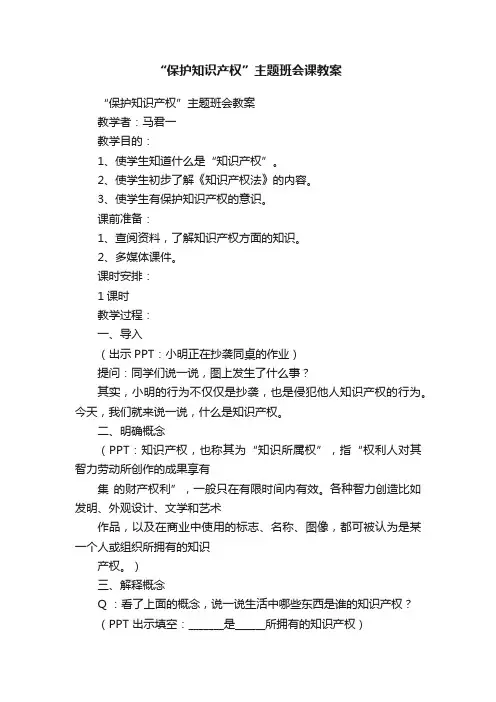 “保护知识产权”主题班会课教案

“保护知识产权”主题班会教案

教学者：马君一

教学目的：

1、使学生知道什么是“知识产权”。

2、使学生初步了解《知识产权法》的内容。

3、使学生有保护知识产权的意识。

课前准备：

1、查阅资料，了解知识产权方面的知识。

2、多媒体课件。

课时安排：

1 课时

教学过程：

一、导入

（出示 PPT：小明正在抄袭同桌的作业）

提问：同学们说一说，图上发生了什么事？

其实，小明的行为不仅仅是抄袭，也是侵犯他人知识产权的行为。今天，我们就来说一说，什么是知识产权。

二、明确概念

（PPT：知识产权，也称其为“知识所属权”，指“权利人对其智力劳动所创作的成果享有

集 的财产权利”，一般只在有限时间内有效。各种智力创造比如发明、外观设计、文学和艺术

作品，以及在商业中使用的标志、名称、图像，都可被认为是某一个人或组织所拥有的知识

产权。）

三、解释概念

Q：看了上面的概念，说一说生活中哪些东西是谁的知识产权？

（PPT 出示填空：______是_____所拥有的知识产权）